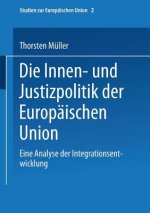 Studien zur Europäischen Union 2

Thorsten Müller

Die Innen- und Justizpolitik der Europäischen Union

Eine Analyse der Integrationsentwicklung